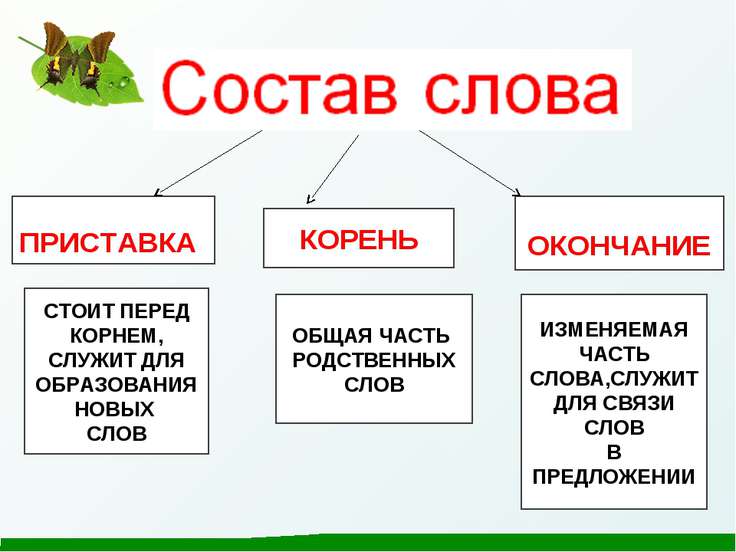 Состав слова

ПРИСТАВКА

КОРЕНЬ

ОКОНЧАНИЕ

СТОИТ ПЕРЕД КОРНЕМ, СЛУЖИТ ДЛЯ ОБРАЗОВАНИЯ НОВЫХ СЛОВ

ОБЩАЯ ЧАСТЬ РОДСТВЕННЫХ СЛОВ

ИЗМЕНЯЕМАЯ ЧАСТЬ СЛОВА,СЛУЖИТ ДЛЯ СВЯЗИ СЛОВ В ПРЕДЛОЖЕНИИ